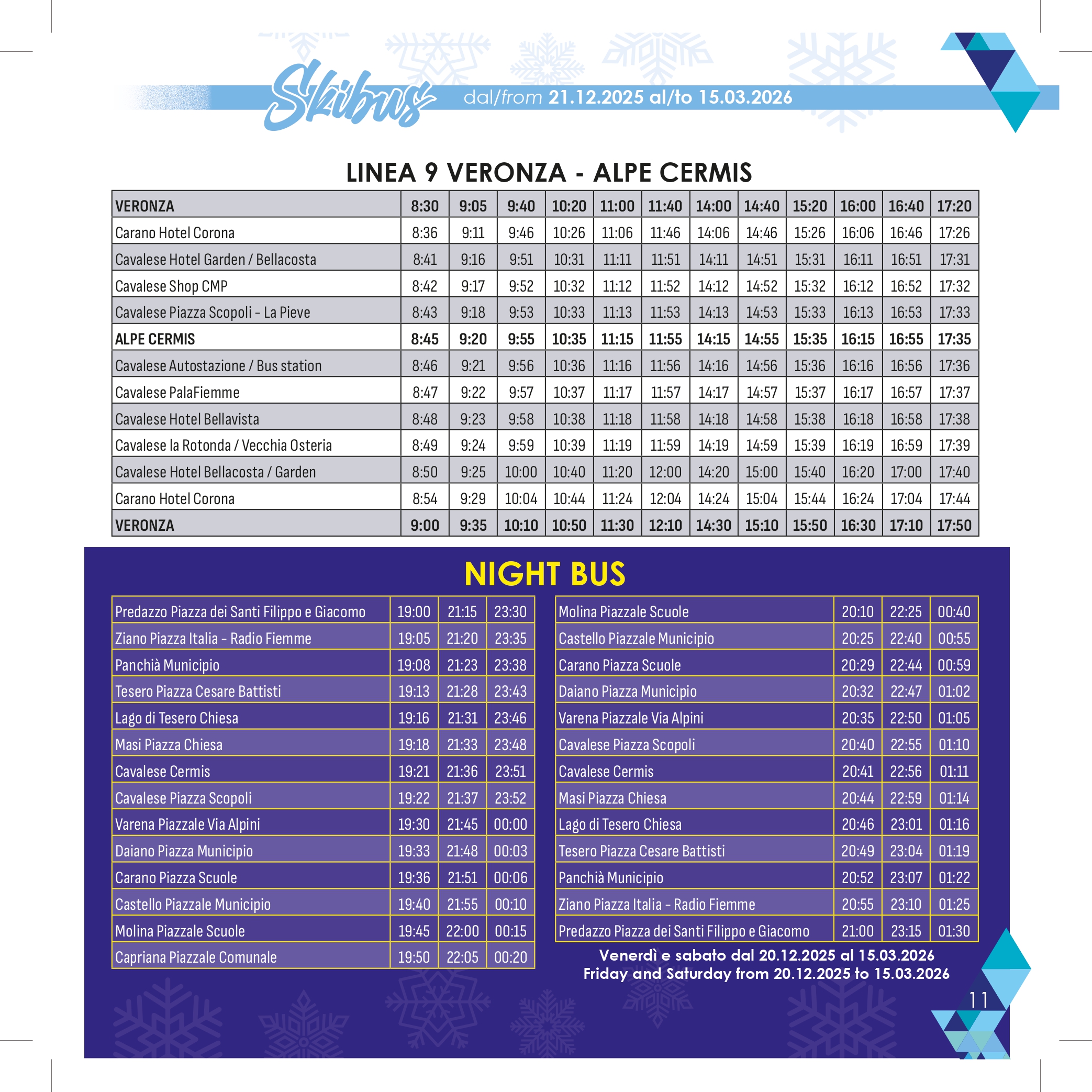 Skibus dal/from 21.12.2025 al/to 15.03.2026

LINEA 9 VERONZA - ALPE CERMIS

| VERONZA | 8:30 | 9:05 | 9:40 | 10:20 | 11:00 | 11:40 | 14:00 | 14:40 | 15:20 | 16:00 | 16:40 | 17:20 |
|---|---|---|---|---|---|---|---|---|---|---|---|---|
| Carano Hotel Corona | 8:36 | 9:11 | 9:46 | 10:26 | 11:06 | 11:46 | 14:06 | 14:46 | 15:26 | 16:06 | 16:46 | 17:26 |
| Cavalese Hotel Garden / Bellacosta | 8:41 | 9:16 | 9:51 | 10:31 | 11:11 | 11:51 | 14:11 | 14:51 | 15:31 | 16:11 | 16:51 | 17:31 |
| Cavalese Shop CMP | 8:42 | 9:17 | 9:52 | 10:32 | 11:12 | 11:52 | 14:12 | 14:52 | 15:32 | 16:12 | 16:52 | 17:32 |
| Cavalese Piazza Scopoli - La Pieve | 8:43 | 9:18 | 9:53 | 10:33 | 11:13 | 11:53 | 14:13 | 14:53 | 15:33 | 16:13 | 16:53 | 17:33 |
| ALPE CERMIS | 8:45 | 9:20 | 9:55 | 10:35 | 11:15 | 11:55 | 14:15 | 14:55 | 15:35 | 16:15 | 16:55 | 17:35 |
| Cavalese Autostazione / Bus station | 8:46 | 9:21 | 9:56 | 10:36 | 11:16 | 11:56 | 14:16 | 14:56 | 15:36 | 16:16 | 16:56 | 17:36 |
| Cavalese PalaFiemme | 8:47 | 9:22 | 9:57 | 10:37 | 11:17 | 11:57 | 14:17 | 14:57 | 15:37 | 16:17 | 16:57 | 17:37 |
| Cavalese Hotel Bellavista | 8:48 | 9:23 | 9:58 | 10:38 | 11:18 | 11:58 | 14:18 | 14:58 | 15:38 | 16:18 | 16:58 | 17:38 |
| Cavalese la Rotonda / Vecchia Osteria | 8:49 | 9:24 | 9:59 | 10:39 | 11:19 | 11:59 | 14:19 | 14:59 | 15:39 | 16:19 | 16:59 | 17:39 |
| Cavalese Hotel Bellacosta / Garden | 8:50 | 9:25 | 10:00 | 10:40 | 11:20 | 12:00 | 14:20 | 15:00 | 15:40 | 16:20 | 17:00 | 17:40 |
| Carano Hotel Corona | 8:54 | 9:29 | 10:04 | 10:44 | 11:24 | 12:04 | 14:24 | 15:04 | 15:44 | 16:24 | 17:04 | 17:44 |
| VERONZA | 9:00 | 9:35 | 10:10 | 10:50 | 11:30 | 12:10 | 14:30 | 15:10 | 15:50 | 16:30 | 17:10 | 17:50 |

NIGHT BUS

| Predazzo Piazza dei Santi Filippo e Giacomo | 19:00 | 21:15 | 23:30 |
|---|---|---|---|
| Ziano Piazza Italia - Radio Fiemme | 19:05 | 21:20 | 23:35 |
| Panchià Municipio | 19:08 | 21:23 | 23:38 |
| Tesero Piazza Cesare Battisti | 19:13 | 21:28 | 23:43 |
| Lago di Tesero Chiesa | 19:16 | 21:31 | 23:46 |
| Masi Piazza Chiesa | 19:18 | 21:33 | 23:48 |
| Cavalese Cermis | 19:21 | 21:36 | 23:51 |
| Cavalese Piazza Scopoli | 19:22 | 21:37 | 23:52 |
| Varena Piazzale Via Alpini | 19:30 | 21:45 | 00:00 |
| Daiano Piazza Municipio | 19:33 | 21:48 | 00:03 |
| Carano Piazza Scuole | 19:36 | 21:51 | 00:06 |
| Castello Piazzale Municipio | 19:40 | 21:55 | 00:10 |
| Molina Piazzale Scuole | 19:45 | 22:00 | 00:15 |
| Capriana Piazzale Comunale | 19:50 | 22:05 | 00:20 |

| Molina Piazzale Scuole | 20:10 | 22:25 | 00:40 |
|---|---|---|---|
| Castello Piazzale Municipio | 20:25 | 22:40 | 00:55 |
| Carano Piazza Scuole | 20:29 | 22:44 | 00:59 |
| Daiano Piazza Municipio | 20:32 | 22:47 | 01:02 |
| Varena Piazzale Via Alpini | 20:35 | 22:50 | 01:05 |
| Cavalese Piazza Scopoli | 20:40 | 22:55 | 01:10 |
| Cavalese Cermis | 20:41 | 22:56 | 01:11 |
| Masi Piazza Chiesa | 20:44 | 22:59 | 01:14 |
| Lago di Tesero Chiesa | 20:46 | 23:01 | 01:16 |
| Tesero Piazza Cesare Battisti | 20:49 | 23:04 | 01:19 |
| Panchià Municipio | 20:52 | 23:07 | 01:22 |
| Ziano Piazza Italia - Radio Fiemme | 20:55 | 23:10 | 01:25 |
| Predazzo Piazza dei Santi Filippo e Giacomo | 21:00 | 23:15 | 01:30 |

Venerdì e sabato dal 20.12.2025 al 15.03.2026
Friday and Saturday from 20.12.2025 to 15.03.2026

11